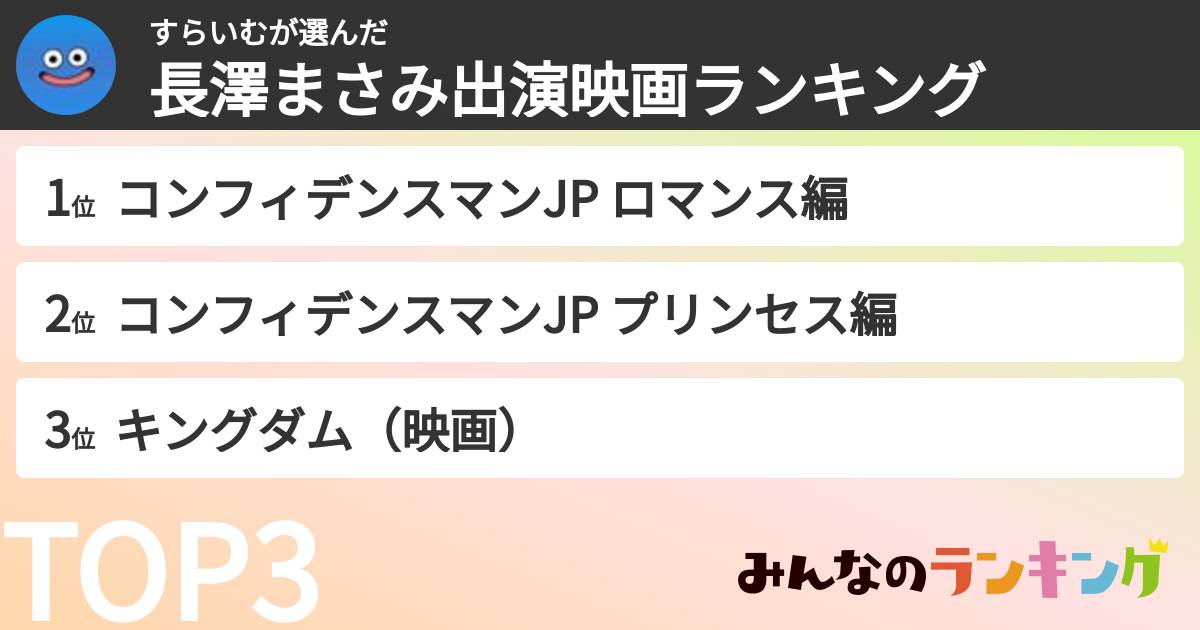 すらいむが選んだ
長澤まさみ出演映画ランキング

1位 コンフィデンスマンJP ロマンス編

2位 コンフィデンスマンJP プリンセス編

3位 キングダム（映画）

TOP3

みんなのランキング